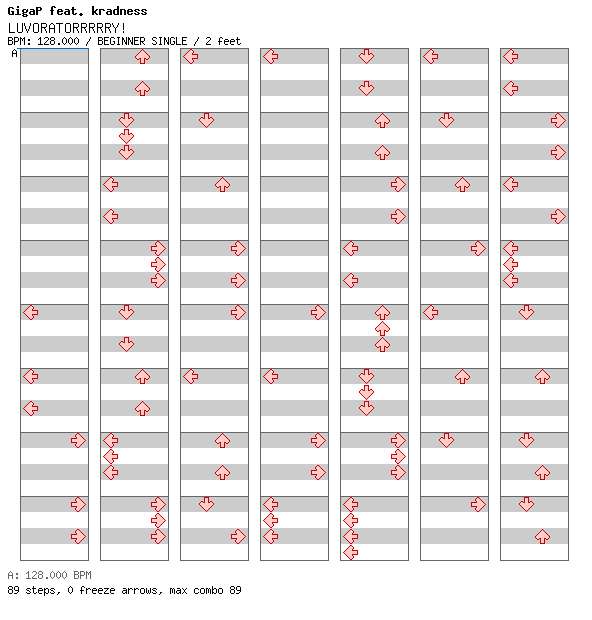 GigaP feat. kradness
LUVORATORRRRRY!
BPM: 128.000 / BEGINNER SINGLE / 2 feet
A

A: 128.000 BPM
89 steps, 0 freeze arrows, max combo 89